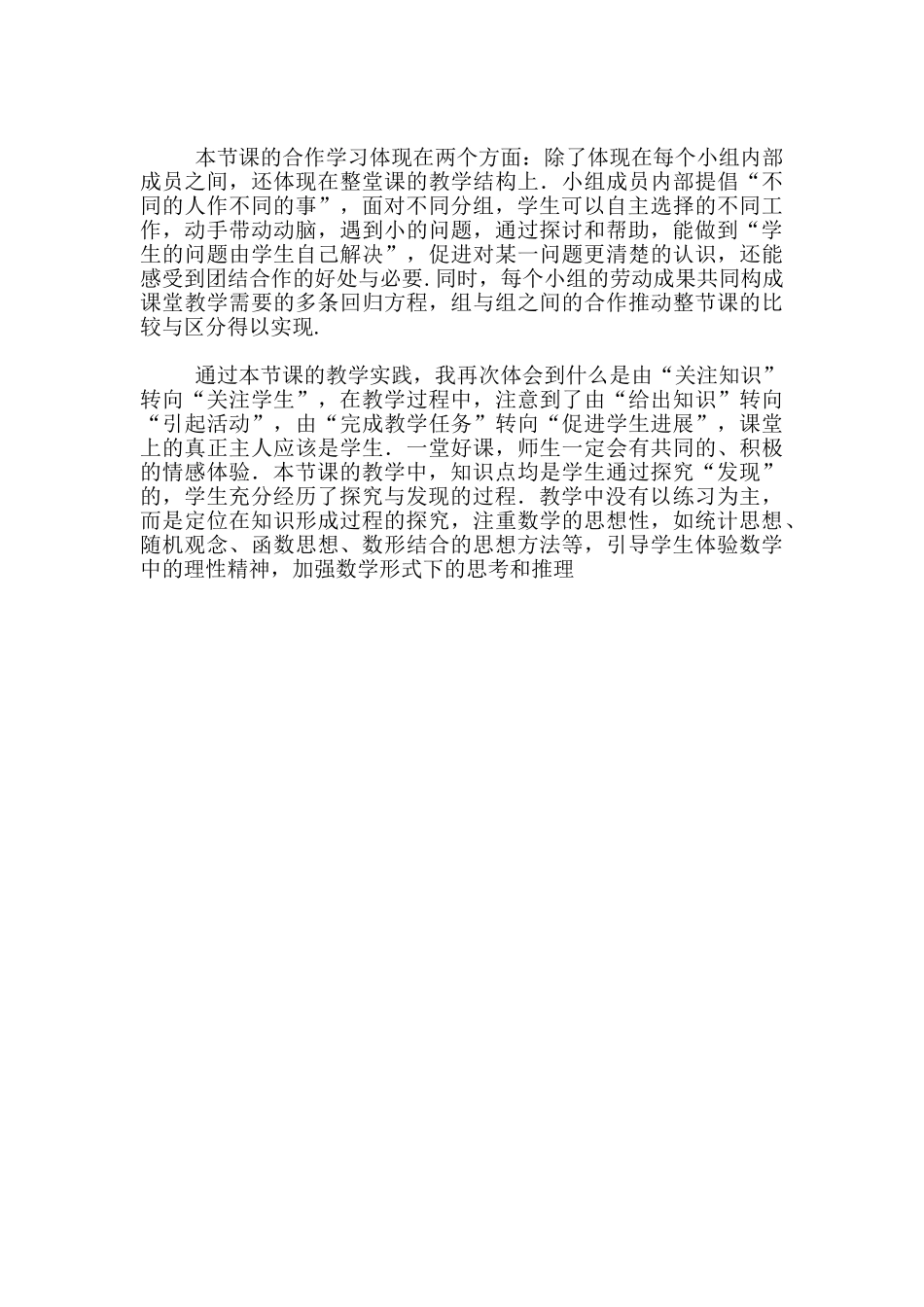 本节课的合作学习体现在两个方面：除了体现在每个小组内部成员之间，还体现在整堂课的教学结构上．小组成员内部提倡“不同的人作不同的事”，面对不同分组，学生可以自主选择的不同工作，动手带动动脑，遇到小的问题，通过探讨和帮助，能做到“学生的问题由学生自己解决”，促进对某一问题更清楚的认识，还能感受到团结合作的好处与必要.同时，每个小组的劳动成果共同构成课堂教学需要的多条回归方程，组与组之间的合作推动整节课的比较与区分得以实现.

通过本节课的教学实践，我再次体会到什么是由“关注知识”转向“关注学生”，在教学过程中，注意到了由“给出知识”转向“引起活动”，由“完成教学任务”转向“促进学生进展”，课堂上的真正主人应该是学生．一堂好课，师生一定会有共同的、积极的情感体验．本节课的教学中，知识点均是学生通过探究“发现”的，学生充分经历了探究与发现的过程．教学中没有以练习为主，而是定位在知识形成过程的探究，注重数学的思想性，如统计思想、随机观念、函数思想、数形结合的思想方法等，引导学生体验数学中的理性精神，加强数学形式下的思考和推理